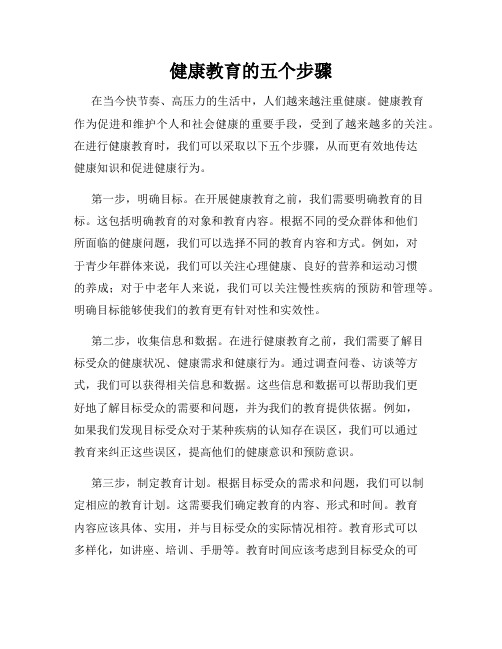 健康教育的五个步骤

在当今快节奏、高压力的生活中，人们越来越注重健康。健康教育作为促进和维护个人和社会健康的重要手段，受到了越来越多的关注。在进行健康教育时，我们可以采取以下五个步骤，从而更有效地传达健康知识和促进健康行为。

第一步，明确目标。在开展健康教育之前，我们需要明确教育的目标。这包括明确教育的对象和教育内容。根据不同的受众群体和他们所面临的健康问题，我们可以选择不同的教育内容和方式。例如，对于青少年群体来说，我们可以关注心理健康、良好的营养和运动习惯的养成；对于中老年人来说，我们可以关注慢性疾病的预防和管理等。明确目标能够使我们的教育更有针对性和实效性。

第二步，收集信息和数据。在进行健康教育之前，我们需要了解目标受众的健康状况、健康需求和健康行为。通过调查问卷、访谈等方式，我们可以获得相关信息和数据。这些信息和数据可以帮助我们更好地了解目标受众的需要和问题，并为我们的教育提供依据。例如，如果我们发现目标受众对于某种疾病的认知存在误区，我们可以通过教育来纠正这些误区，提高他们的健康意识和预防意识。

第三步，制定教育计划。根据目标受众的需求和问题，我们可以制定相应的教育计划。这需要我们确定教育的内容、形式和时间。教育内容应该具体、实用，并与目标受众的实际情况相符。教育形式可以多样化，如讲座、培训、手册等。教育时间应该考虑到目标受众的可